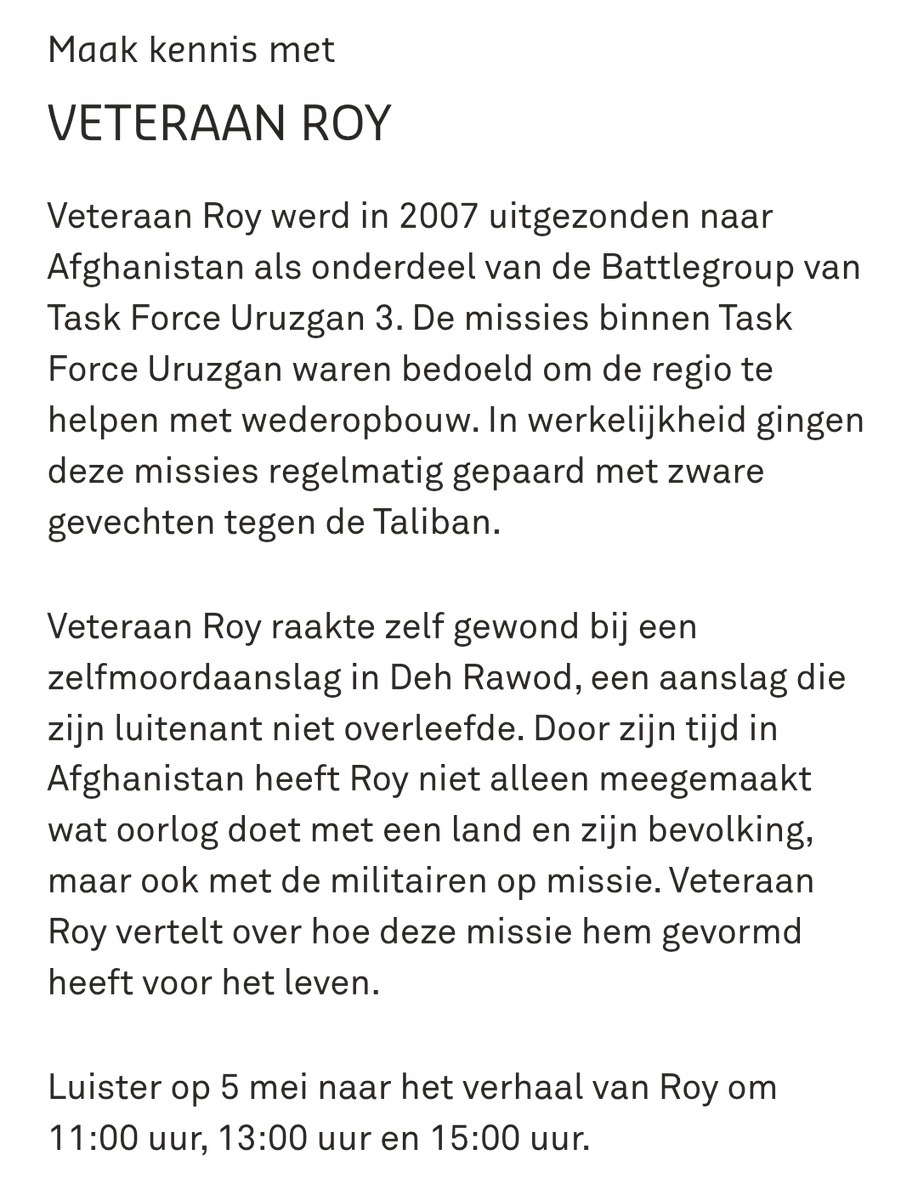 Maak kennis met

VETERAAN ROY

Veteraan Roy werd in 2007 uitgezonden naar Afghanistan als onderdeel van de Battlegroup van Task Force Uruzgan 3. De missies binnen Task Force Uruzgan waren bedoeld om de regio te helpen met wederopbouw. In werkelijkheid gingen deze missies regelmatig gepaard met zware gevechten tegen de Taliban.

Veteraan Roy raakte zelf gewond bij een zelfmoordaanslag in Deh Rawod, een aanslag die zijn luitenant niet overleefde. Door zijn tijd in Afghanistan heeft Roy niet alleen meegemaakt wat oorlog doet met een land en zijn bevolking, maar ook met de militairen op missie. Veteraan Roy vertelt over hoe deze missie hem gevormd heeft voor het leven.

Luister op 5 mei naar het verhaal van Roy om 11:00 uur, 13:00 uur en 15:00 uur.